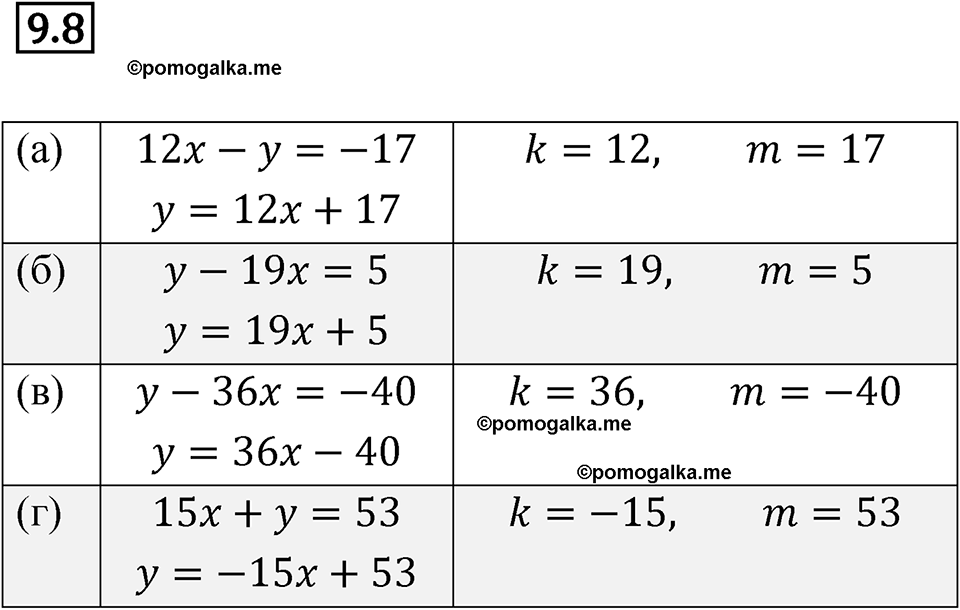 9.8

©pomogalka.me

| (а) | $12x - y = -17$ $y = 12x + 17$ | $k = 12, \quad m = 17$ |
|---|---|---|
| (б) | $y - 19x = 5$ $y = 19x + 5$ | $k = 19, \quad m = 5$ |
| (в) | $y - 36x = -40$ $y = 36x - 40$ | $k = 36, \quad m = -40$ ©pomogalka.me ©pomogalka.me |
| (г) | $15x + y = 53$ $y = -15x + 53$ | $k = -15, \quad m = 53$ |